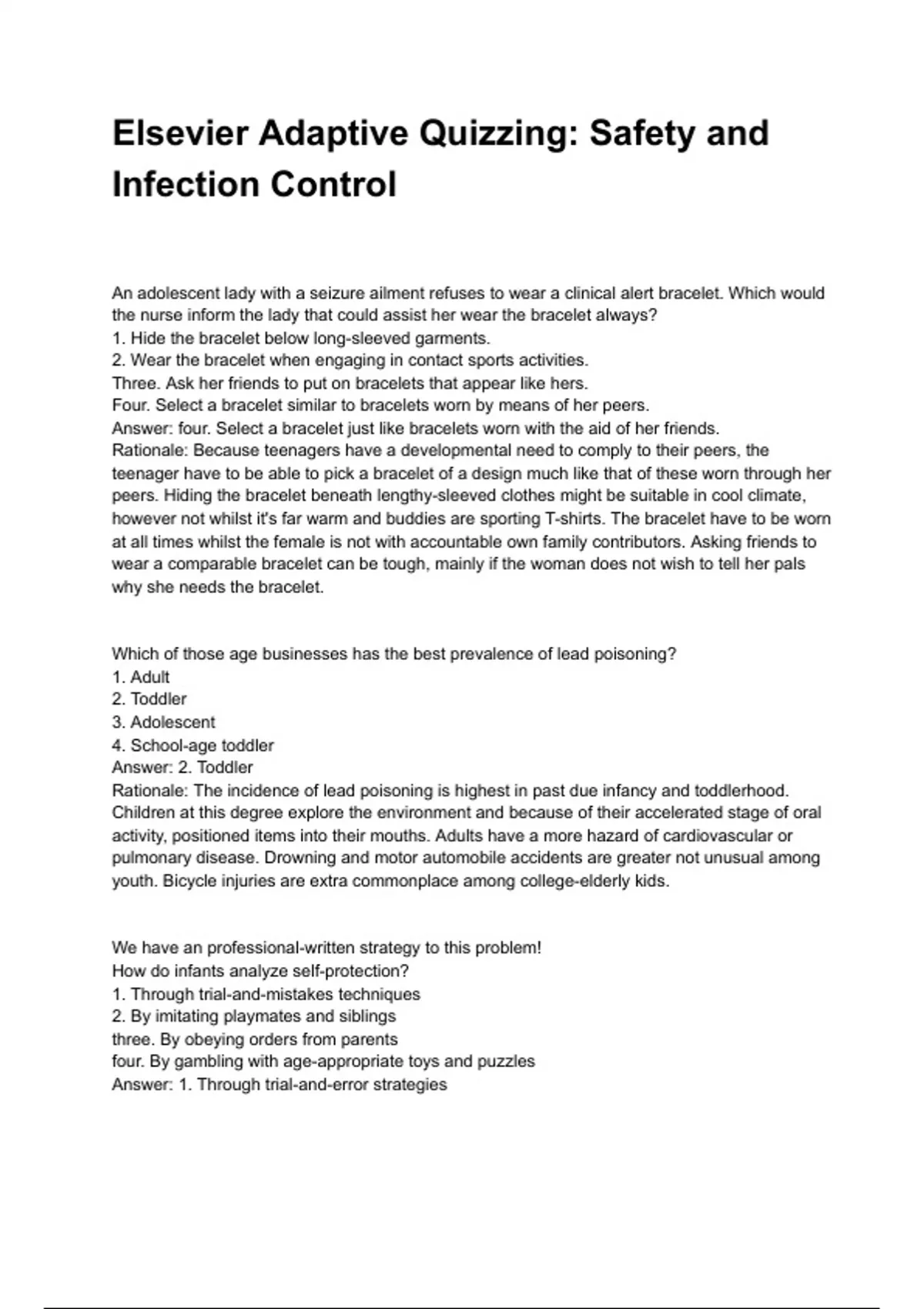 Elsevier Adaptive Quizzing: Safety and Infection Control

An adolescent lady with a seizure ailment refuses to wear a clinical alert bracelet. Which would the nurse inform the lady that could assist her wear the bracelet always?
1. Hide the bracelet below long-sleeved garments.
2. Wear the bracelet when engaging in contact sports activities.
Three. Ask her friends to put on bracelets that appear like hers.
Four. Select a bracelet similar to bracelets worn by means of her peers.
Answer: four. Select a bracelet just like bracelets worn with the aid of her friends.
Rationale: Because teenagers have a developmental need to comply to their peers, the teenager have to be able to pick a bracelet of a design much like that of these worn through her peers. Hiding the bracelet beneath lengthy-sleeved clothes might be suitable in cool climate, however not whilst it's far warm and buddies are sporting T-shirts. The bracelet have to be worn at all times whilst the female is not with accountable own family contributors. Asking friends to wear a comparable bracelet can be tough, mainly if the woman does not wish to tell her pals why she needs the bracelet.

Which of those age businesses has the best prevalence of lead poisoning?
1. Adult
2. Toddler
3. Adolescent
4. School-age toddler
Answer: 2. Toddler
Rationale: The incidence of lead poisoning is highest in past due infancy and toddlerhood. Children at this degree explore the environment and because of their accelerated stage of oral activity, positioned items into their mouths. Adults have a more hazard of cardiovascular or pulmonary disease. Drowning and motor automobile accidents are greater not unusual among youth. Bicycle injuries are extra commonplace among college-elderly kids.

We have an professional-written strategy to this problem!
How do infants analyze self-protection?
1. Through trial-and-mistakes techniques
2. By imitating playmates and siblings
three. By obeying orders from parents
four. By gambling with age-appropriate toys and puzzles
Answer: 1. Through trial-and-error strategies